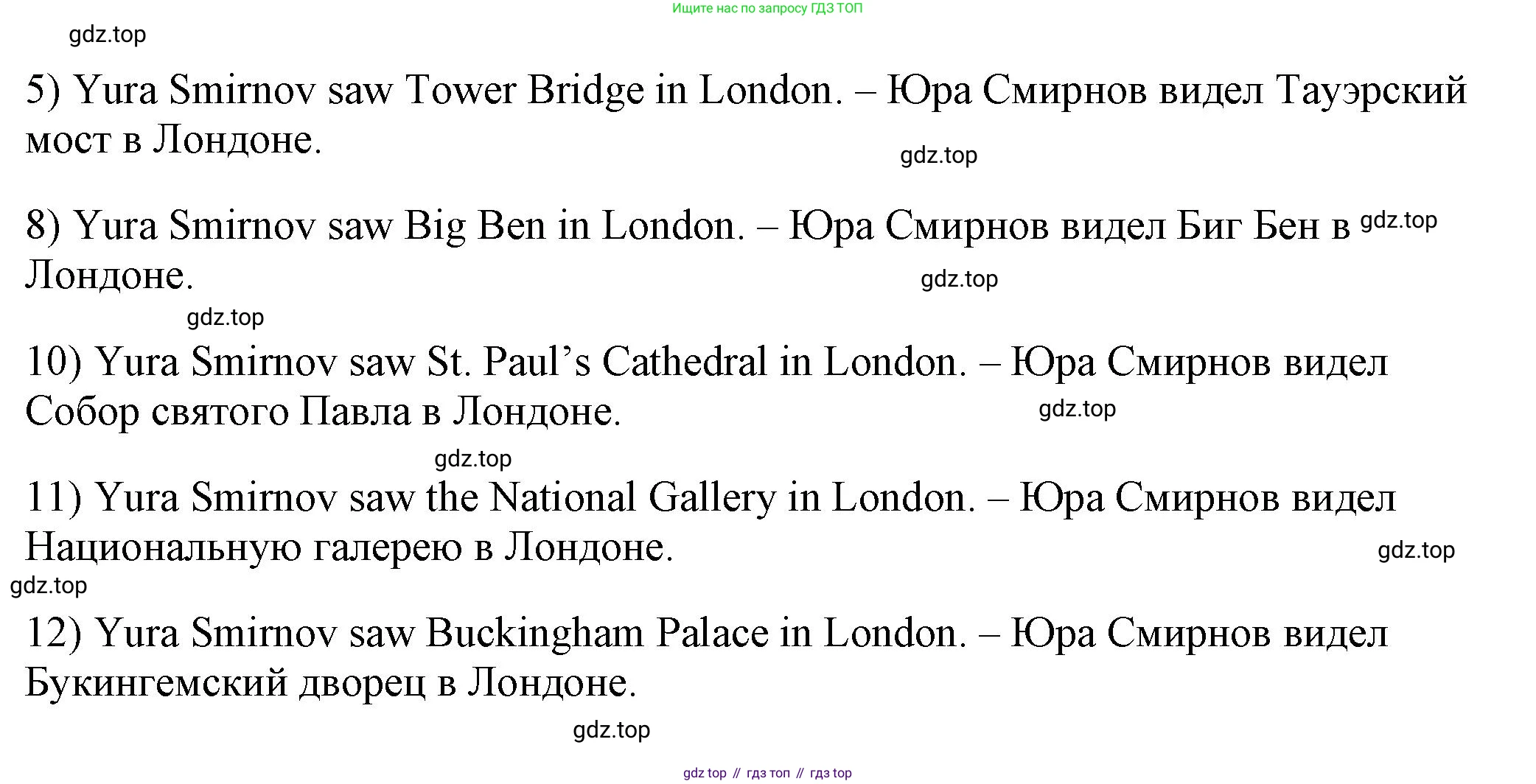 Ищите нас по запросу ГДЗ ТОП

5) Yura Smirnov saw Tower Bridge in London. – Юра Смирнов видел Тауэрский мост в Лондоне.

8) Yura Smirnov saw Big Ben in London. – Юра Смирнов видел Биг Бен в Лондоне.

10) Yura Smirnov saw St. Paul's Cathedral in London. – Юра Смирнов видел Собор святого Павла в Лондоне.

11) Yura Smirnov saw the National Gallery in London. – Юра Смирнов видел Национальную галерею в Лондоне.

12) Yura Smirnov saw Buckingham Palace in London. – Юра Смирнов видел Букингемский дворец в Лондоне.

gdz top // гдз топ // гдз top

gdz.top